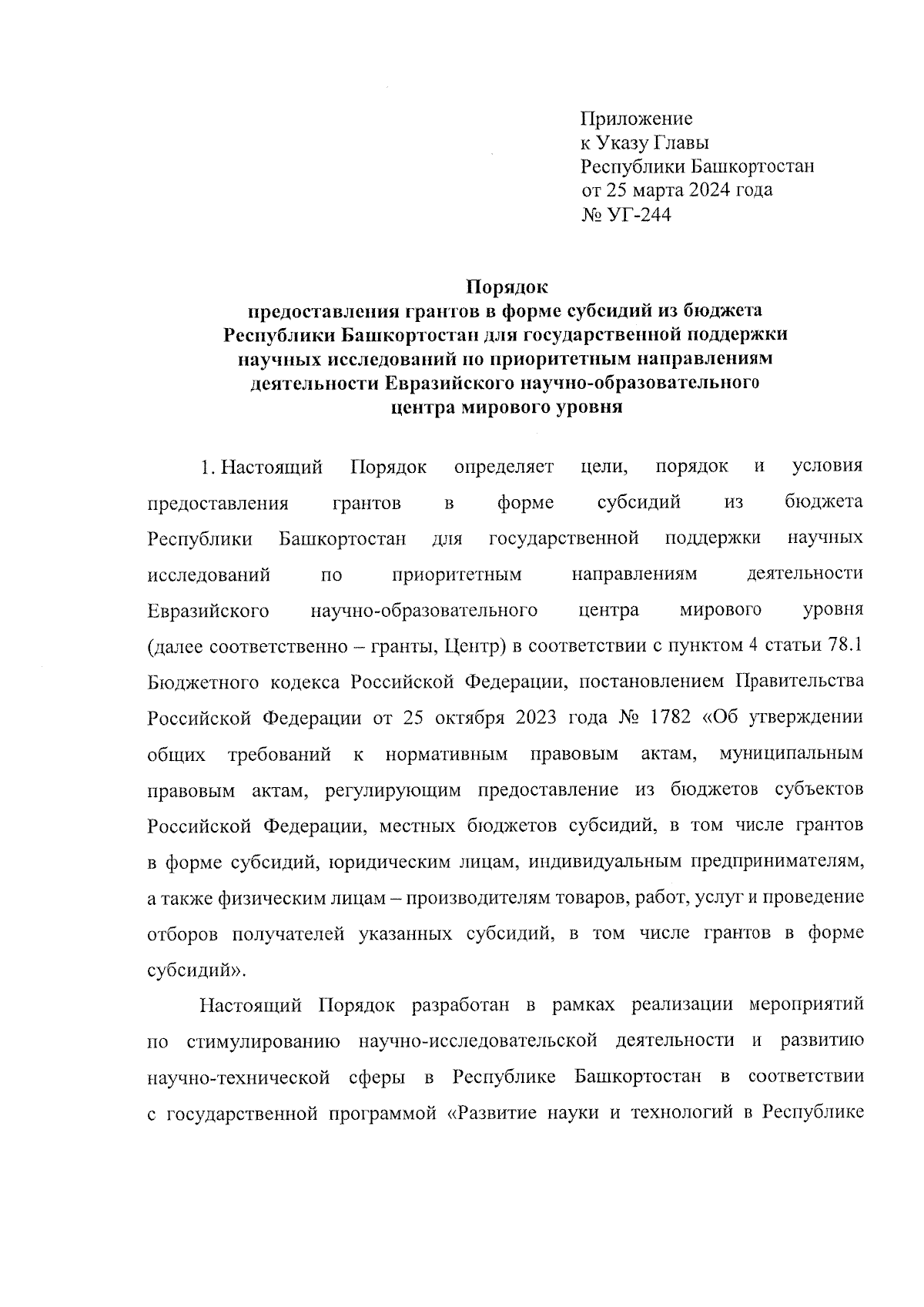 Приложение
к Указу Главы
Республики Башкортостан
от 25 марта 2024 года
№ УГ-244

Порядок
предоставления грантов в форме субсидий из бюджета Республики Башкортостан для государственной поддержки научных исследований по приоритетным направлениям деятельности Евразийского научно-образовательного центра мирового уровня

1. Настоящий Порядок определяет цели, порядок и условия предоставления грантов в форме субсидий из бюджета Республики Башкортостан для государственной поддержки научных исследований по приоритетным направлениям деятельности Евразийского научно-образовательного центра мирового уровня (далее соответственно – гранты, Центр) в соответствии с пунктом 4 статьи 78.1 Бюджетного кодекса Российской Федерации, постановлением Правительства Российской Федерации от 25 октября 2023 года № 1782 «Об утверждении общих требований к нормативным правовым актам, муниципальным правовым актам, регулирующим предоставление из бюджетов субъектов Российской Федерации, местных бюджетов субсидий, в том числе грантов в форме субсидий, юридическим лицам, индивидуальным предпринимателям, а также физическим лицам – производителям товаров, работ, услуг и проведение отборов получателей указанных субсидий, в том числе грантов в форме субсидий».

Настоящий Порядок разработан в рамках реализации мероприятий по стимулированию научно-исследовательской деятельности и развитию научно-технической сферы в Республике Башкортостан в соответствии с государственной программой «Развитие науки и технологий в Республике